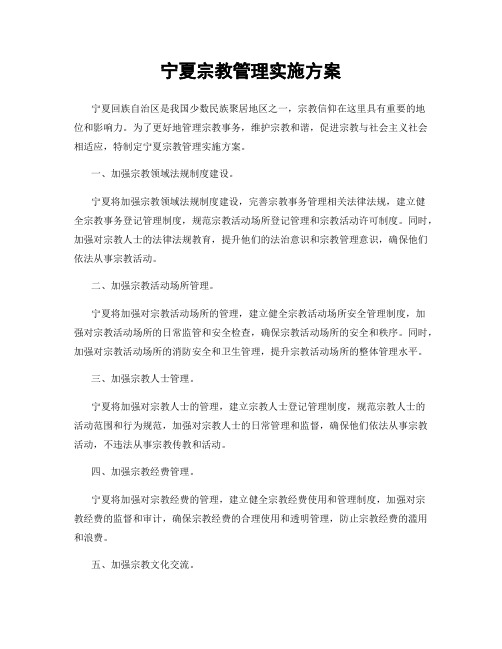 宁夏宗教管理实施方案

宁夏回族自治区是我国少数民族聚居地区之一，宗教信仰在这里具有重要的地位和影响力。为了更好地管理宗教事务，维护宗教和谐，促进宗教与社会主义社会相适应，特制定宁夏宗教管理实施方案。

一、加强宗教领域法规制度建设。

宁夏将加强宗教领域法规制度建设，完善宗教事务管理相关法律法规，建立健全宗教事务登记管理制度，规范宗教活动场所登记管理和宗教活动许可制度。同时，加强对宗教人士的法律法规教育，提升他们的法治意识和宗教管理意识，确保他们依法从事宗教活动。

二、加强宗教活动场所管理。

宁夏将加强对宗教活动场所的管理，建立健全宗教活动场所安全管理制度，加强对宗教活动场所的日常监管和安全检查，确保宗教活动场所的安全和秩序。同时，加强对宗教活动场所的消防安全和卫生管理，提升宗教活动场所的整体管理水平。

三、加强宗教人士管理。

宁夏将加强对宗教人士的管理，建立宗教人士登记管理制度，规范宗教人士的活动范围和行为规范，加强对宗教人士的日常管理和监督，确保他们依法从事宗教活动，不违法从事宗教传教和活动。

四、加强宗教经费管理。

宁夏将加强对宗教经费的管理，建立健全宗教经费使用和管理制度，加强对宗教经费的监督和审计，确保宗教经费的合理使用和透明管理，防止宗教经费的滥用和浪费。

五、加强宗教文化交流。